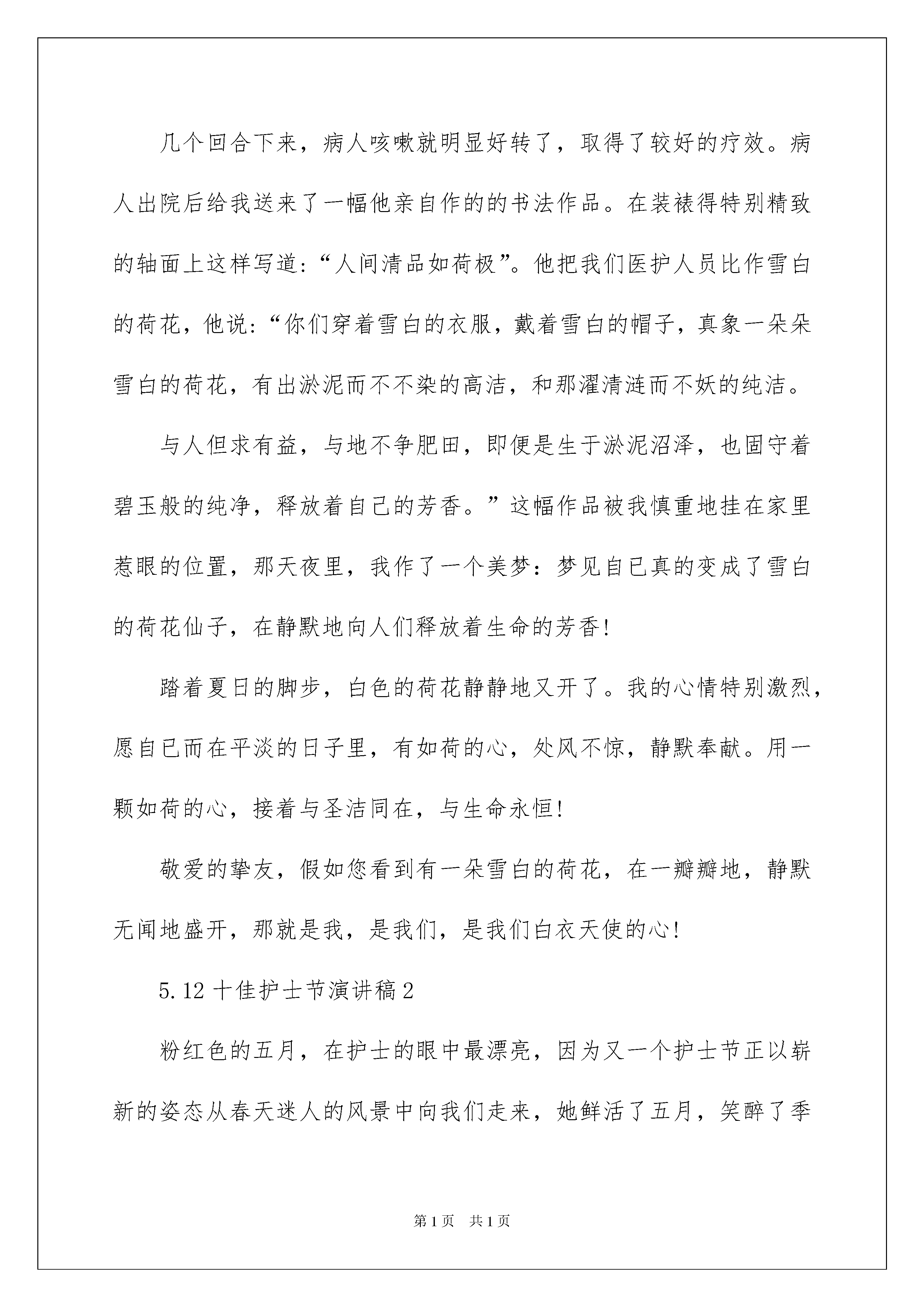 几个回合下来，病人咳嗽就明显好转了，取得了较好的疗效。病人出院后给我送来了一幅他亲自作的的书法作品。在装裱得特别精致的轴面上这样写道：“人间清品如荷极”。他把我们医护人员比作雪白的荷花，他说：“你们穿着雪白的衣服，戴着雪白的帽子，真象一朵朵雪白的荷花，有出淤泥而不不染的高洁，和那濯清涟而不妖的纯洁。

与人但求有益，与地不争肥田，即便是生于淤泥沼泽，也固守着碧玉般的纯净，释放着自己的芳香。”这幅作品被我慎重地挂在家里惹眼的位置，那天夜里，我作了一个美梦：梦见自已真的变成了雪白的荷花仙子，在静默地向人们释放着生命的芳香！

踏着夏日的脚步，白色的荷花静静地又开了。我的心情特别激烈，愿自已而在平淡的日子里，有如荷的心，处风不惊，静默奉献。用一颗如荷的心，接着与圣洁同在，与生命永恒！

敬爱的挚友，假如您看到有一朵雪白的荷花，在一瓣瓣地，静默无闻地盛开，那就是我，是我们，是我们白衣天使的心！

5.12 十佳护士节演讲稿 2

粉红色的五月，在护士的眼中最漂亮，因为又一个护士节正以崭新的姿态从春天迷人的风景中向我们走来，她鲜活了五月，笑醉了季

第 1 页　共 1 页